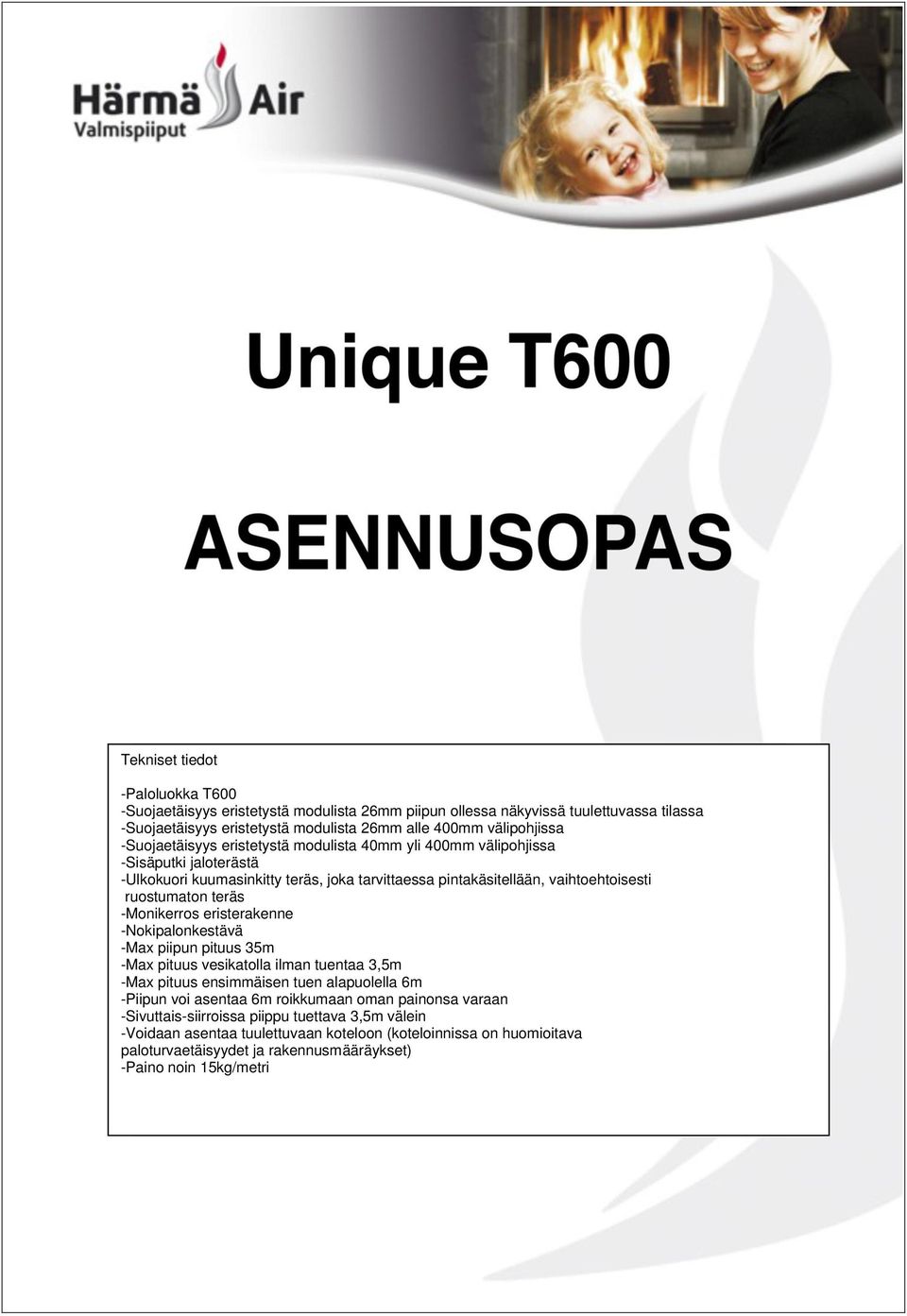 Härmä Air
Valmispiiput

Unique T600

ASENNUSOPAS

Tekniset tiedot

-Paloluokka T600
-Suojaetäisyys eristetystä modulista 26mm piipun ollessa näkyvissä tuulettuvassa tilassa
-Suojaetäisyys eristetystä modulista 26mm alle 400mm välipohjissa
-Suojaetäisyys eristetystä modulista 40mm yli 400mm välipohjissa
-Sisäputki jaloterästä
-Ulkokuori kuumasinkitty teräs, joka tarvittaessa pintakäsitellään, vaihtoehtoisesti ruostumaton teräs
-Monikerros eristerakenne
-Nokipalonkestävä
-Max piipun pituus 35m
-Max pituus vesikatolla ilman tuentaa 3,5m
-Max pituus ensimmäisen tuen alapuolella 6m
-Piipun voi asentaa 6m roikkumaan oman painonsa varaan
-Sivuttais-siirroissa piippu tuettava 3,5m välein
-Voidaan asentaa tuulettuvaan koteloon (koteloinnissa on huomioitava paloturvaetäisyydet ja rakennusmääräykset)
-Paino noin 15kg/metri